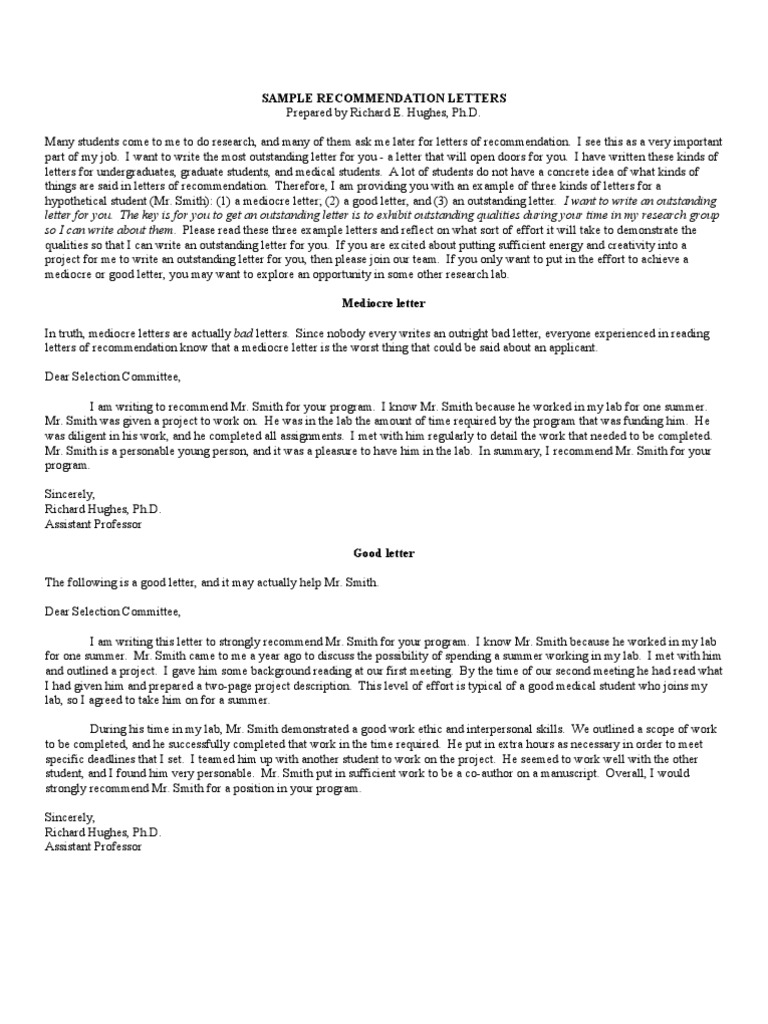 SAMPLE RECOMMENDATION LETTERS
Prepared by Richard E. Hughes, Ph.D.

Many students come to me to do research, and many of them ask me later for letters of recommendation. I see this as a very important part of my job. I want to write the most outstanding letter for you - a letter that will open doors for you. I have written these kinds of letters for undergraduates, graduate students, and medical students. A lot of students do not have a concrete idea of what kinds of things are said in letters of recommendation. Therefore, I am providing you with an example of three kinds of letters for a hypothetical student (Mr. Smith): (1) a mediocre letter; (2) a good letter, and (3) an outstanding letter. I want to write an outstanding letter for you. The key is for you to get an outstanding letter is to exhibit outstanding qualities during your time in my research group so I can write about them. Please read these three example letters and reflect on what sort of effort it will take to demonstrate the qualities so that I can write an outstanding letter for you. If you are excited about putting sufficient energy and creativity into a project for me to write an outstanding letter for you, then please join our team. If you only want to put in the effort to achieve a mediocre or good letter, you may want to explore an opportunity in some other research lab.

Mediocre letter

In truth, mediocre letters are actually bad letters. Since nobody every writes an outright bad letter, everyone experienced in reading letters of recommendation know that a mediocre letter is the worst thing that could be said about an applicant.

Dear Selection Committee,

I am writing to recommend Mr. Smith for your program. I know Mr. Smith because he worked in my lab for one summer. Mr. Smith was given a project to work on. He was in the lab the amount of time required by the program that was funding him. He was diligent in his work, and he completed all assignments. I met with him regularly to detail the work that needed to be completed. Mr. Smith is a personable young person, and it was a pleasure to have him in the lab. In summary, I recommend Mr. Smith for your program.

Sincerely,
Richard Hughes, Ph.D.
Assistant Professor

Good letter

The following is a good letter, and it may actually help Mr. Smith.

Dear Selection Committee,

I am writing this letter to strongly recommend Mr. Smith for your program. I know Mr. Smith because he worked in my lab for one summer. Mr. Smith came to me a year ago to discuss the possibility of spending a summer working in my lab. I met with him and outlined a project. I gave him some background reading at our first meeting. By the time of our second meeting he had read what I had given him and prepared a two-page project description. This level of effort is typical of a good medical student who joins my lab, so I agreed to take him on for a summer.

During his time in my lab, Mr. Smith demonstrated a good work ethic and interpersonal skills. We outlined a scope of work to be completed, and he successfully completed that work in the time required. He put in extra hours as necessary in order to meet specific deadlines that I set. I teamed him up with another student to work on the project. He seemed to work well with the other student, and I found him very personable. Mr. Smith put in sufficient work to be a co-author on a manuscript. Overall, I would strongly recommend Mr. Smith for a position in your program.

Sincerely,
Richard Hughes, Ph.D.
Assistant Professor